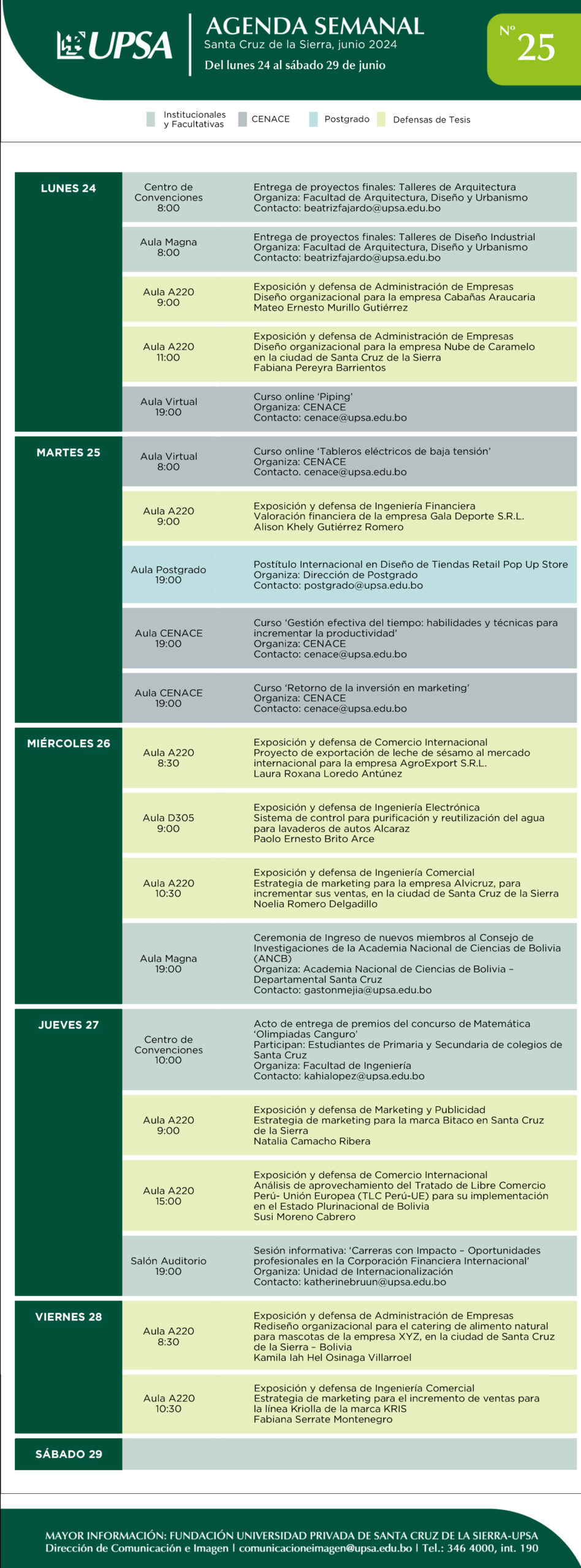 UPSA

AGENDA SEMANAL
Santa Cruz de la Sierra, junio 2024
Del lunes 24 al sábado 29 de junio

Nº 25

Institucionales y Facultativas
CENACE
Postgrado
Defensas de Tesis

LUNES 24

Centro de Convenciones
8:00
Entrega de proyectos finales: Talleres de Arquitectura
Organiza: Facultad de Arquitectura, Diseño y Urbanismo
Contacto: beatrizfajardo@upsa.edu.bo

Aula Magna
8:00
Entrega de proyectos finales: Talleres de Diseño Industrial
Organiza: Facultad de Arquitectura, Diseño y Urbanismo
Contacto: beatrizfajardo@upsa.edu.bo

Aula A220
9:00
Exposición y defensa de Administración de Empresas
Diseño organizacional para la empresa Cabañas Araucaria
Mateo Ernesto Murillo Gutiérrez

Aula A220
11:00
Exposición y defensa de Administración de Empresas
Diseño organizacional para la empresa Nube de Caramelo en la ciudad de Santa Cruz de la Sierra
Fabiana Pereyra Barrientos

Aula Virtual
19:00
Curso online 'Piping'
Organiza: CENACE
Contacto: cenace@upsa.edu.bo

MARTES 25

Aula Virtual
8:00
Curso online 'Tableros eléctricos de baja tensión'
Organiza: CENACE
Contacto. cenace@upsa.edu.bo

Aula A220
9:00
Exposición y defensa de Ingeniería Financiera
Valoración financiera de la empresa Gala Deporte S.R.L.
Alison Khely Gutiérrez Romero

Aula Postgrado
19:00
Postítulo Internacional en Diseño de Tiendas Retail Pop Up Store
Organiza: Dirección de Postgrado
Contacto: postgrado@upsa.edu.bo

Aula CENACE
19:00
Curso 'Gestión efectiva del tiempo: habilidades y técnicas para incrementar la productividad'
Organiza: CENACE
Contacto: cenace@upsa.edu.bo

Aula CENACE
19:00
Curso 'Retorno de la inversión en marketing'
Organiza: CENACE
Contacto: cenace@upsa.edu.bo

MIÉRCOLES 26

Aula A220
8:30
Exposición y defensa de Comercio Internacional
Proyecto de exportación de leche de sésamo al mercado internacional para la empresa AgroExport S.R.L.
Laura Roxana Loredo Antúnez

Aula D305
9:00
Exposición y defensa de Ingeniería Electrónica
Sistema de control para purificación y reutilización del agua para lavaderos de autos Alcaraz
Paolo Ernesto Brito Arce

Aula A220
10:30
Exposición y defensa de Ingeniería Comercial
Estrategia de marketing para la empresa Alvicruz, para incrementar sus ventas, en la ciudad de Santa Cruz de la Sierra
Noelia Romero Delgadillo

Aula Magna
19:00
Ceremonia de Ingreso de nuevos miembros al Consejo de Investigaciones de la Academia Nacional de Ciencias de Bolivia (ANCB)
Organiza: Academia Nacional de Ciencias de Bolivia – Departamental Santa Cruz
Contacto: gastonmejia@upsa.edu.bo

JUEVES 27

Centro de Convenciones
10:00
Acto de entrega de premios del concurso de Matemática 'Olimpiadas Canguro'
Participan: Estudiantes de Primaria y Secundaria de colegios de Santa Cruz
Organiza: Facultad de Ingeniería
Contacto: kahialopez@upsa.edu.bo

Aula A220
9:00
Exposición y defensa de Marketing y Publicidad
Estrategia de marketing para la marca Bitaco en Santa Cruz de la Sierra
Natalia Camacho Ribera

Aula A220
15:00
Exposición y defensa de Comercio Internacional
Análisis de aprovechamiento del Tratado de Libre Comercio Perú- Unión Europea (TLC Perú-UE) para su implementación en el Estado Plurinacional de Bolivia
Susi Moreno Cabrero

Salón Auditorio
19:00
Sesión informativa: 'Carreras con Impacto – Oportunidades profesionales en la Corporación Financiera Internacional'
Organiza: Unidad de Internacionalización
Contacto: katherinebruun@upsa.edu.bo

VIERNES 28

Aula A220
8:30
Exposición y defensa de Administración de Empresas
Rediseño organizacional para el catering de alimento natural para mascotas de la empresa XYZ, en la ciudad de Santa Cruz de la Sierra – Bolivia
Kamila Iah Hel Osinaga Villarroel

Aula A220
10:30
Exposición y defensa de Ingeniería Comercial
Estrategia de marketing para el incremento de ventas para la línea Kriolla de la marca KRIS
Fabiana Serrate Montenegro

SÁBADO 29

MAYOR INFORMACIÓN: FUNDACIÓN UNIVERSIDAD PRIVADA DE SANTA CRUZ DE LA SIERRA-UPSA
Dirección de Comunicación e Imagen | comunicacioneimagen@upsa.edu.bo | Tel.: 346 4000, int. 190